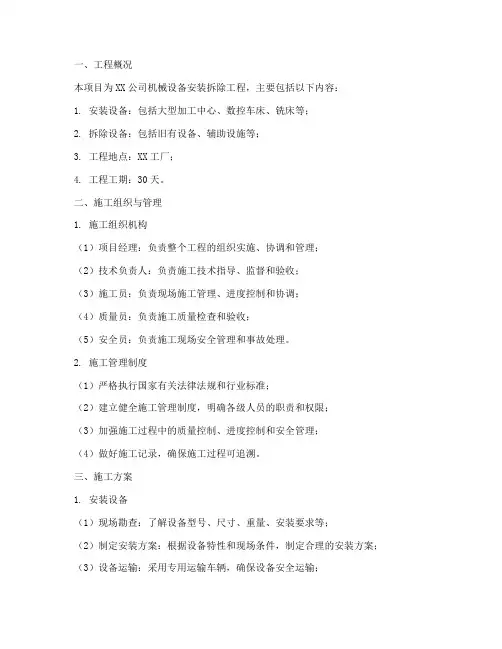 一、工程概况

本项目为XX公司机械设备安装拆除工程，主要包括以下内容：

1. 安装设备：包括大型加工中心、数控车床、铣床等；

2. 拆除设备：包括旧有设备、辅助设施等；

3. 工程地点：XX工厂；

4. 工程工期：30天。

二、施工组织与管理

1. 施工组织机构

（1）项目经理：负责整个工程的组织实施、协调和管理；

（2）技术负责人：负责施工技术指导、监督和验收；

（3）施工员：负责现场施工管理、进度控制和协调；

（4）质量员：负责施工质量检查和验收；

（5）安全员：负责施工现场安全管理和事故处理。

2. 施工管理制度

（1）严格执行国家有关法律法规和行业标准；

（2）建立健全施工管理制度，明确各级人员的职责和权限；

（3）加强施工过程中的质量控制、进度控制和安全管理；

（4）做好施工记录，确保施工过程可追溯。

三、施工方案

1. 安装设备

（1）现场勘查：了解设备型号、尺寸、重量、安装要求等；

（2）制定安装方案：根据设备特性和现场条件，制定合理的安装方案；

（3）设备运输：采用专用运输车辆，确保设备安全运输；